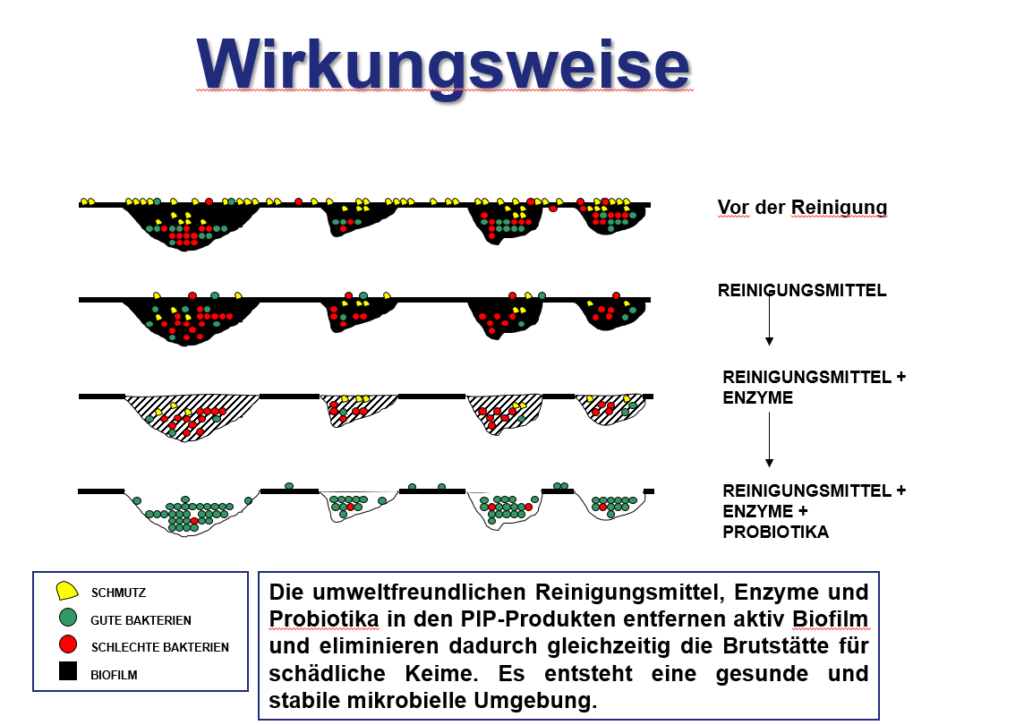 Wirkungsweise

Vor der Reinigung

REINIGUNGSMITTEL

REINIGUNGSMITTEL + ENZYME

REINIGUNGSMITTEL + ENZYME + PROBIOTIKA

SCHMUTZ
GUTE BAKTERIEN
SCHLECHTE BAKTERIEN
BIOFILM

Die umweltfreundlichen Reinigungsmittel, Enzyme und Probiotika in den PIP-Produkten entfernen aktiv Biofilm und eliminieren dadurch gleichzeitig die Brutstätte für schädliche Keime. Es entsteht eine gesunde und stabile mikrobielle Umgebung.